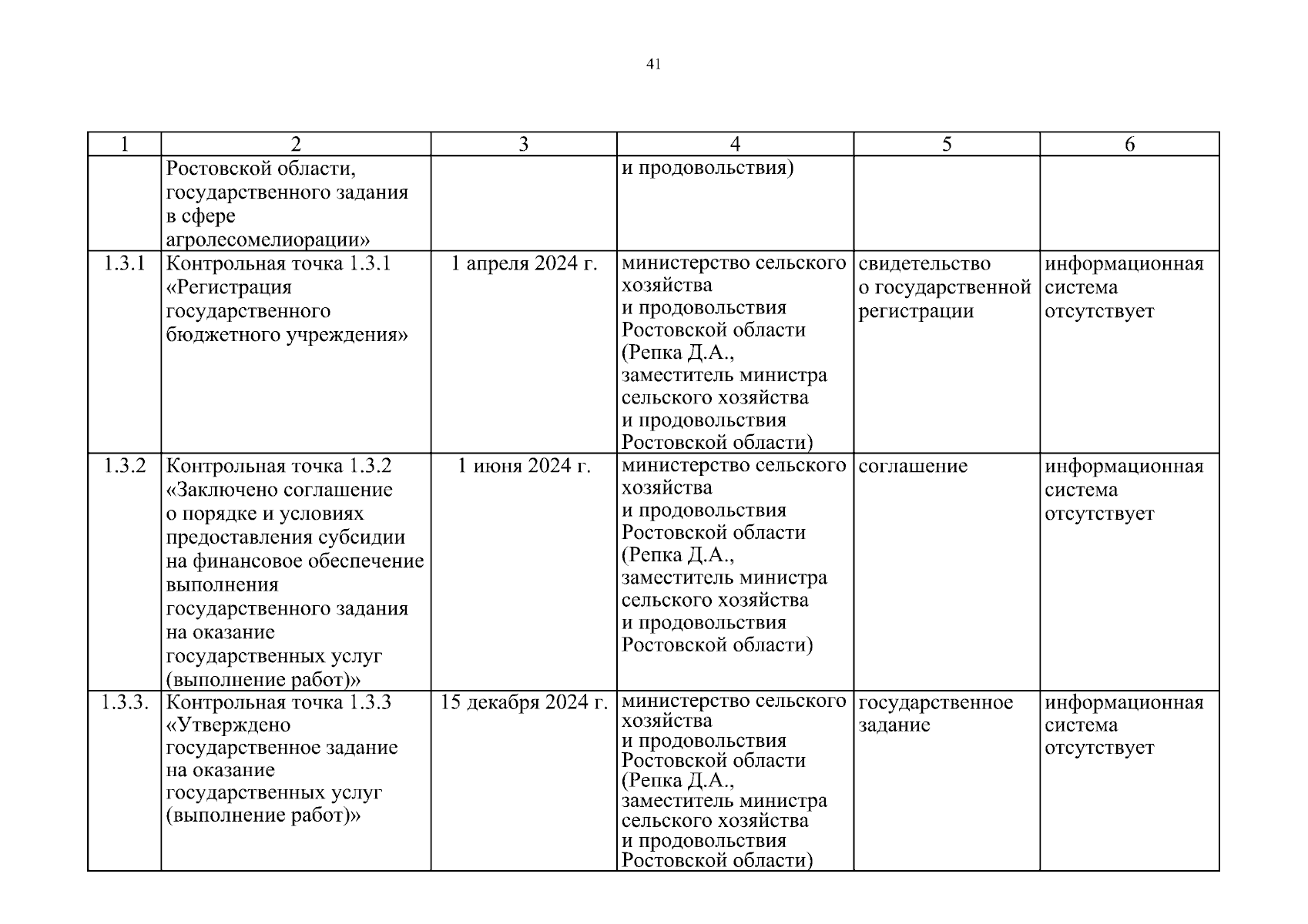 41

| 1 | 2 | 3 | 4 | 5 | 6 |
|---|---|---|---|---|---|
| | Ростовской области, государственного задания в сфере агролесомелиорации» | | и продовольствия) | | |
| 1.3.1 | Контрольная точка 1.3.1 «Регистрация государственного бюджетного учреждения» | 1 апреля 2024 г. | министерство сельского хозяйства и продовольствия Ростовской области (Репка Д.А., заместитель министра сельского хозяйства и продовольствия Ростовской области) | свидетельство о государственной регистрации | информационная система отсутствует |
| 1.3.2 | Контрольная точка 1.3.2 «Заключено соглашение о порядке и условиях предоставления субсидии на финансовое обеспечение выполнения государственного задания на оказание государственных услуг (выполнение работ)» | 1 июня 2024 г. | министерство сельского хозяйства и продовольствия Ростовской области (Репка Д.А., заместитель министра сельского хозяйства и продовольствия Ростовской области) | соглашение | информационная система отсутствует |
| 1.3.3. | Контрольная точка 1.3.3 «Утверждено государственное задание на оказание государственных услуг (выполнение работ)» | 15 декабря 2024 г. | министерство сельского хозяйства и продовольствия Ростовской области (Репка Д.А., заместитель министра сельского хозяйства и продовольствия Ростовской области) | государственное задание | информационная система отсутствует |